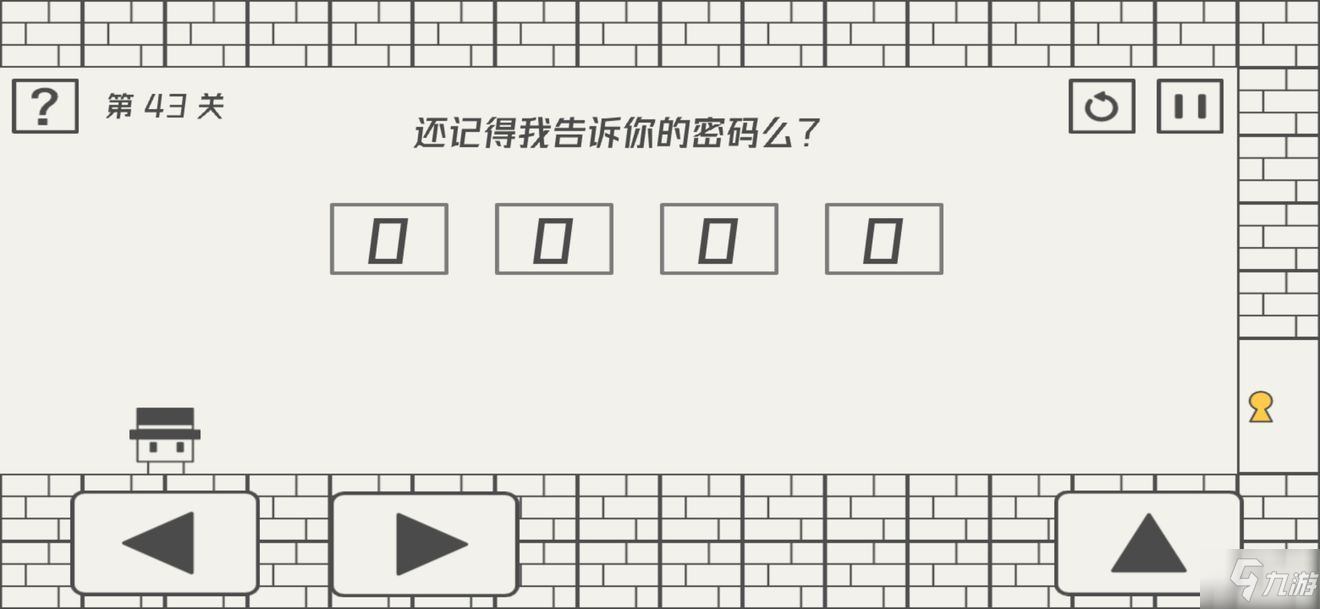 ?

第 43 关

还记得我告诉你的密码么?

0 0 0 0

九游